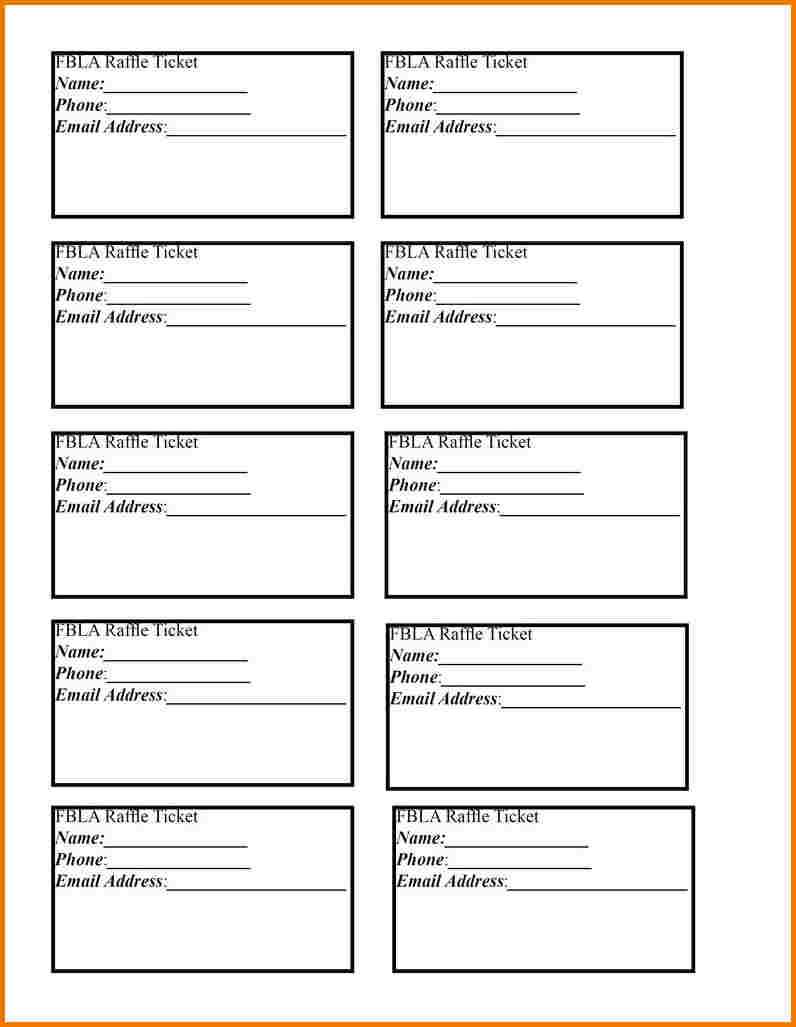 FBLA Raffle Ticket
Name:________________
Phone:________________
Email Address:____________________

FBLA Raffle Ticket
Name:________________
Phone:________________
Email Address:____________________

FBLA Raffle Ticket
Name:________________
Phone:________________
Email Address:____________________

FBLA Raffle Ticket
Name:________________
Phone:________________
Email Address:____________________

FBLA Raffle Ticket
Name:________________
Phone:________________
Email Address:____________________

FBLA Raffle Ticket
Name:________________
Phone:________________
Email Address:____________________

FBLA Raffle Ticket
Name:________________
Phone:________________
Email Address:____________________

FBLA Raffle Ticket
Name:________________
Phone:________________
Email Address:____________________

FBLA Raffle Ticket
Name:________________
Phone:________________
Email Address:____________________

FBLA Raffle Ticket
Name:________________
Phone:________________
Email Address:____________________